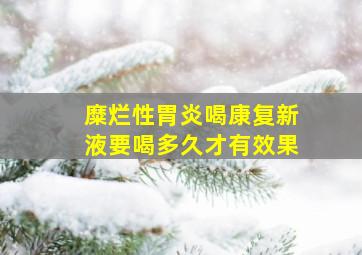 糜烂性胃炎喝康复新液要喝多久才有效果